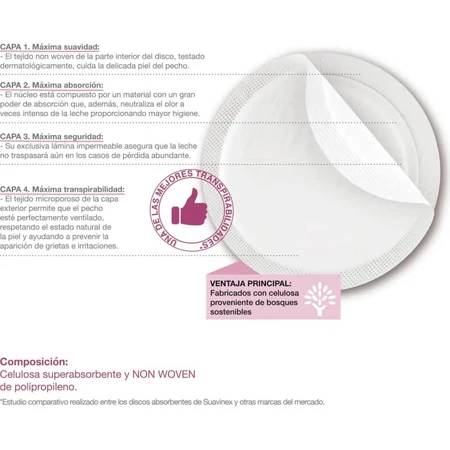 CAPA 1. Máxima suavidad:
- El tejido non woven de la parte interior del disco, testado dermatológicamente, cuida la delicada piel del pecho.

CAPA 2. Máxima absorción:
- El núcleo está compuesto por un material con un gran poder de absorción que, además, neutraliza el olor a veces intenso de la leche proporcionando mayor higiene.

CAPA 3. Máxima seguridad:
- Su exclusiva lámina impermeable asegura que la leche no traspasará aún en los casos de pérdida abundante.

CAPA 4. Máxima transpirabilidad:
- El tejido microporoso de la capa exterior permite que el pecho esté perfectamente ventilado, respetando el estado natural de la piel y ayudando a prevenir la aparición de grietas e irritaciones.

UNA DE LAS MEJORES TRANSPIRABILIDADES*

VENTAJA PRINCIPAL:
Fabricados con celulosa proveniente de bosques sostenibles

Composición:
Celulosa superabsorbente y NON WOVEN de polipropileno.

*Estudio comparativo realizado entre los discos absorbentes de Suavinex y otras marcas del mercado.